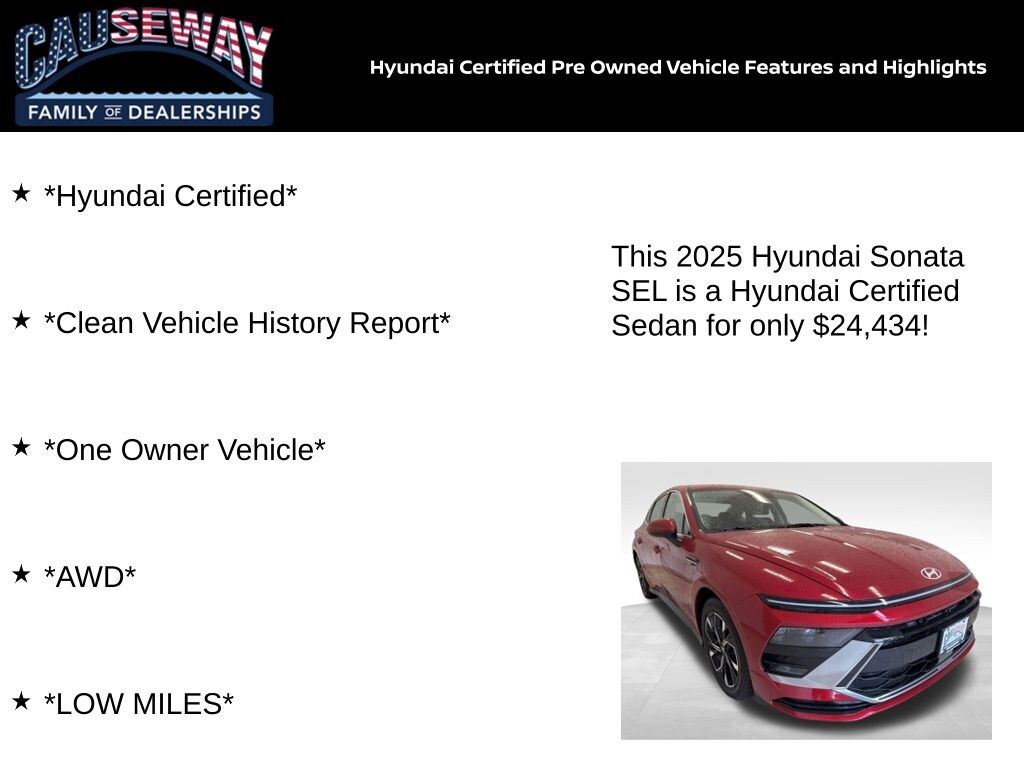 CAUSEWAY
FAMILY OF DEALERSHIPS

Hyundai Certified Pre Owned Vehicle Features and Highlights

★ *Hyundai Certified*

★ *Clean Vehicle History Report*

★ *One Owner Vehicle*

★ *AWD*

★ *LOW MILES*

This 2025 Hyundai Sonata SEL is a Hyundai Certified Sedan for only $24,434!